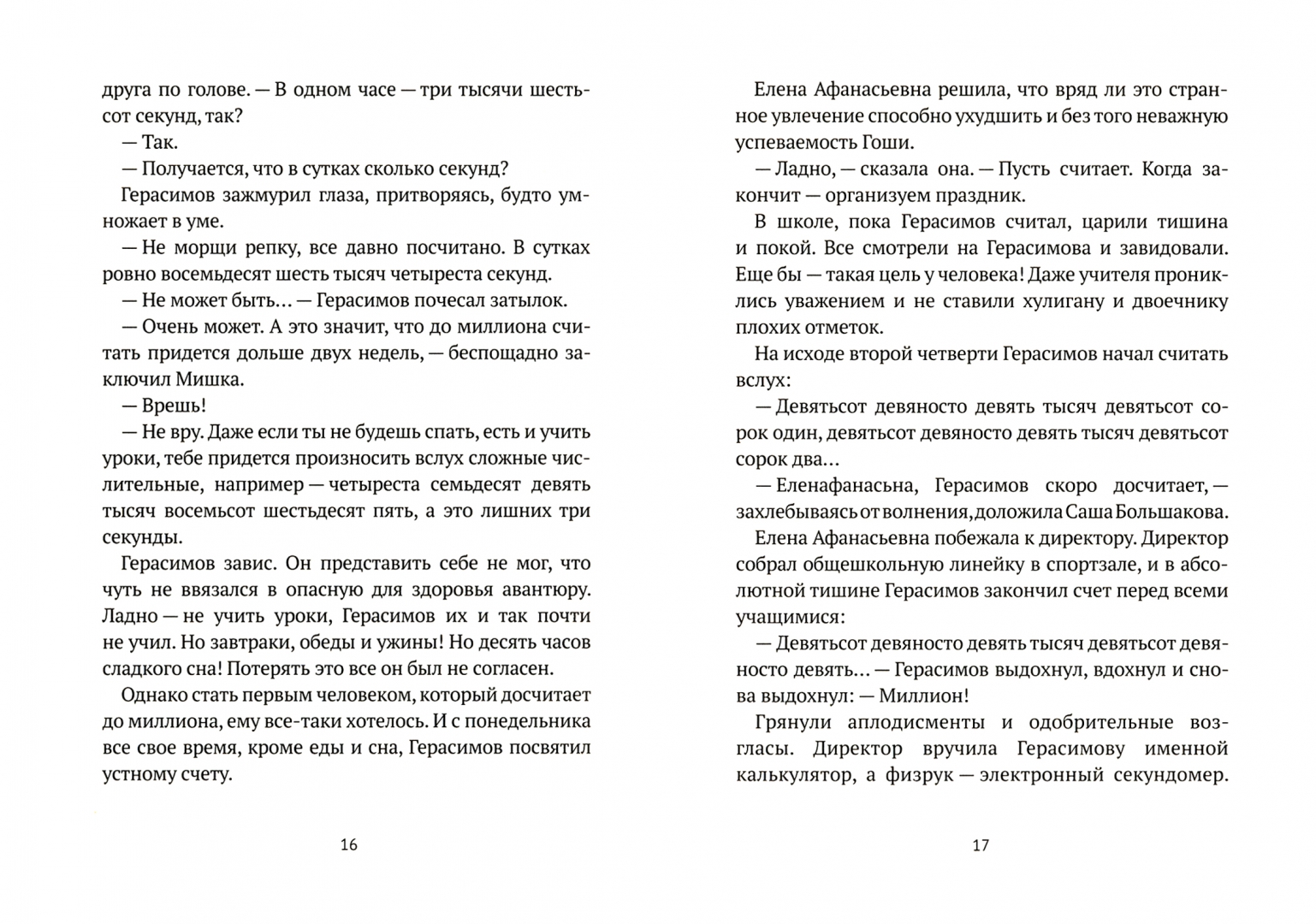 друга по голове. — В одном часе — три тысячи шестьсот секунд, так?

— Так.

— Получается, что в сутках сколько секунд?

Герасимов зажмурил глаза, притворяясь, будто умножает в уме.

— Не морщи репку, все давно посчитано. В сутках ровно восемьдесят шесть тысяч четыреста секунд.

— Не может быть… — Герасимов почесал затылок.

— Очень может. А это значит, что до миллиона считать придется дольше двух недель, — беспощадно заключил Мишка.

— Врешь!

— Не вру. Даже если ты не будешь спать, есть и учить уроки, тебе придется произносить вслух сложные числительные, например — четыреста семьдесят девять тысяч восемьсот шестьдесят пять, а это лишних три секунды.

Герасимов завис. Он представить себе не мог, что чуть не ввязался в опасную для здоровья авантюру. Ладно — не учить уроки, Герасимов их и так почти не учил. Но завтраки, обеды и ужины! Но десять часов сладкого сна! Потерять это все он был не согласен.

Однако стать первым человеком, который досчитает до миллиона, ему все-таки хотелось. И с понедельника все свое время, кроме еды и сна, Герасимов посвятил устному счету.

16

Елена Афанасьевна решила, что вряд ли это странное увлечение способно ухудшить и без того неважную успеваемость Гоши.

— Ладно, — сказала она. — Пусть считает. Когда закончит — организуем праздник.

В школе, пока Герасимов считал, царили тишина и покой. Все смотрели на Герасимова и завидовали. Еще бы — такая цель у человека! Даже учителя прониклись уважением и не ставили хулигану и двоечнику плохих отметок.

На исходе второй четверти Герасимов начал считать вслух:

— Девятьсот девяносто девять тысяч девятьсот сорок один, девятьсот девяносто девять тысяч девятьсот сорок два…

— Еленафанасьна, Герасимов скоро досчитает, — захлебываясь от волнения, доложила Саша Большакова.

Елена Афанасьевна побежала к директору. Директор собрал общешкольную линейку в спортзале, и в абсолютной тишине Герасимов закончил счет перед всеми учащимися:

— Девятьсот девяносто девять тысяч девятьсот девяносто девять… — Герасимов выдохнул, вдохнул и снова выдохнул: — Миллион!

Грянули аплодисменты и одобрительные возгласы. Директор вручила Герасимову именной калькулятор, а физрук — электронный секундомер.

17